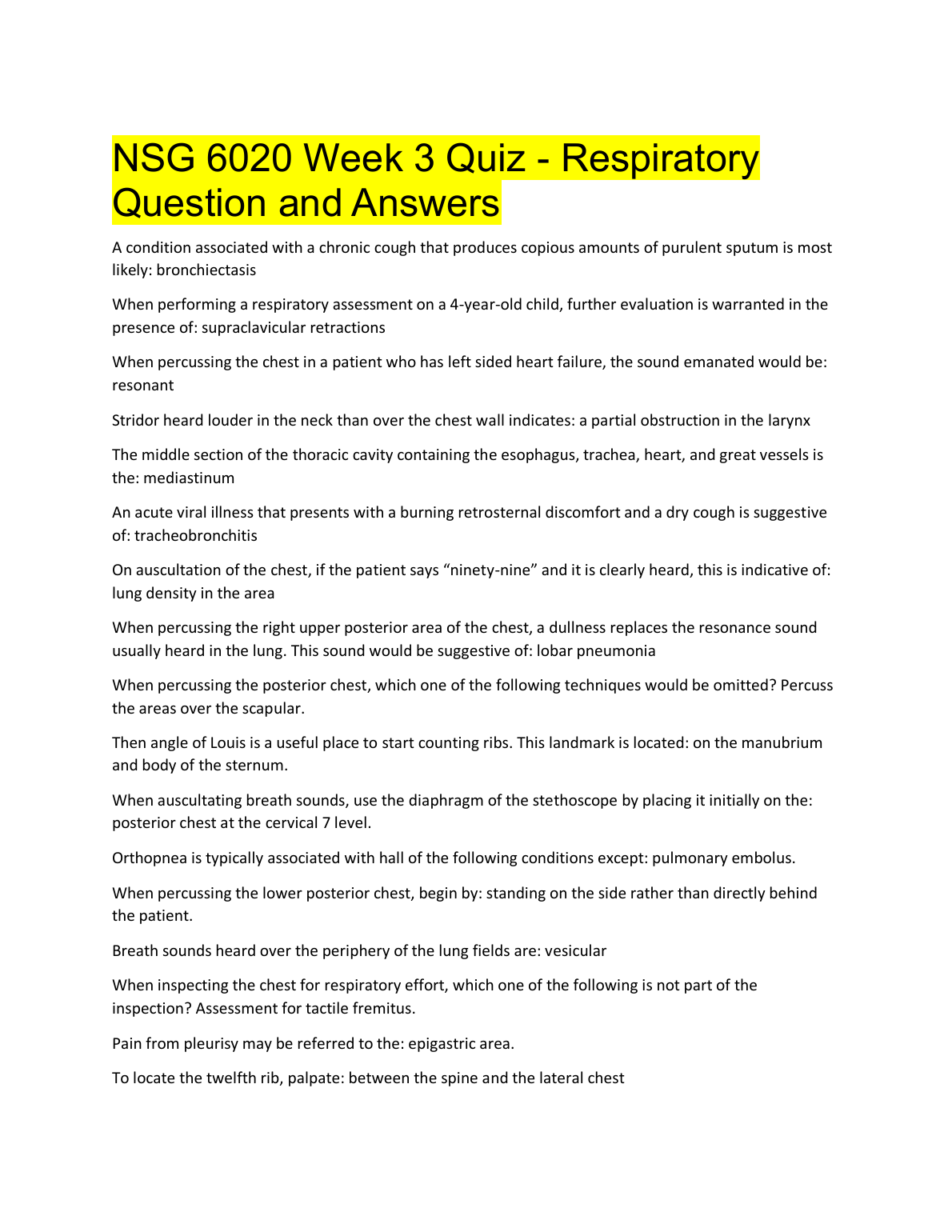 NSG 6020 Week 3 Quiz - Respiratory Question and Answers

A condition associated with a chronic cough that produces copious amounts of purulent sputum is most likely: bronchiectasis

When performing a respiratory assessment on a 4-year-old child, further evaluation is warranted in the presence of: supraclavicular retractions

When percussing the chest in a patient who has left sided heart failure, the sound emanated would be: resonant

Stridor heard louder in the neck than over the chest wall indicates: a partial obstruction in the larynx

The middle section of the thoracic cavity containing the esophagus, trachea, heart, and great vessels is the: mediastinum

An acute viral illness that presents with a burning retrosternal discomfort and a dry cough is suggestive of: tracheobronchitis

On auscultation of the chest, if the patient says “ninety-nine” and it is clearly heard, this is indicative of: lung density in the area

When percussing the right upper posterior area of the chest, a dullness replaces the resonance sound usually heard in the lung. This sound would be suggestive of: lobar pneumonia

When percussing the posterior chest, which one of the following techniques would be omitted? Percuss the areas over the scapular.

Then angle of Louis is a useful place to start counting ribs. This landmark is located: on the manubrium and body of the sternum.

When auscultating breath sounds, use the diaphragm of the stethoscope by placing it initially on the: posterior chest at the cervical 7 level.

Orthopnea is typically associated with hall of the following conditions except: pulmonary embolus.

When percussing the lower posterior chest, begin by: standing on the side rather than directly behind the patient.

Breath sounds heard over the periphery of the lung fields are: vesicular

When inspecting the chest for respiratory effort, which one of the following is not part of the inspection? Assessment for tactile fremitus.

Pain from pleurisy may be referred to the: epigastric area.

To locate the twelfth rib, palpate: between the spine and the lateral chest